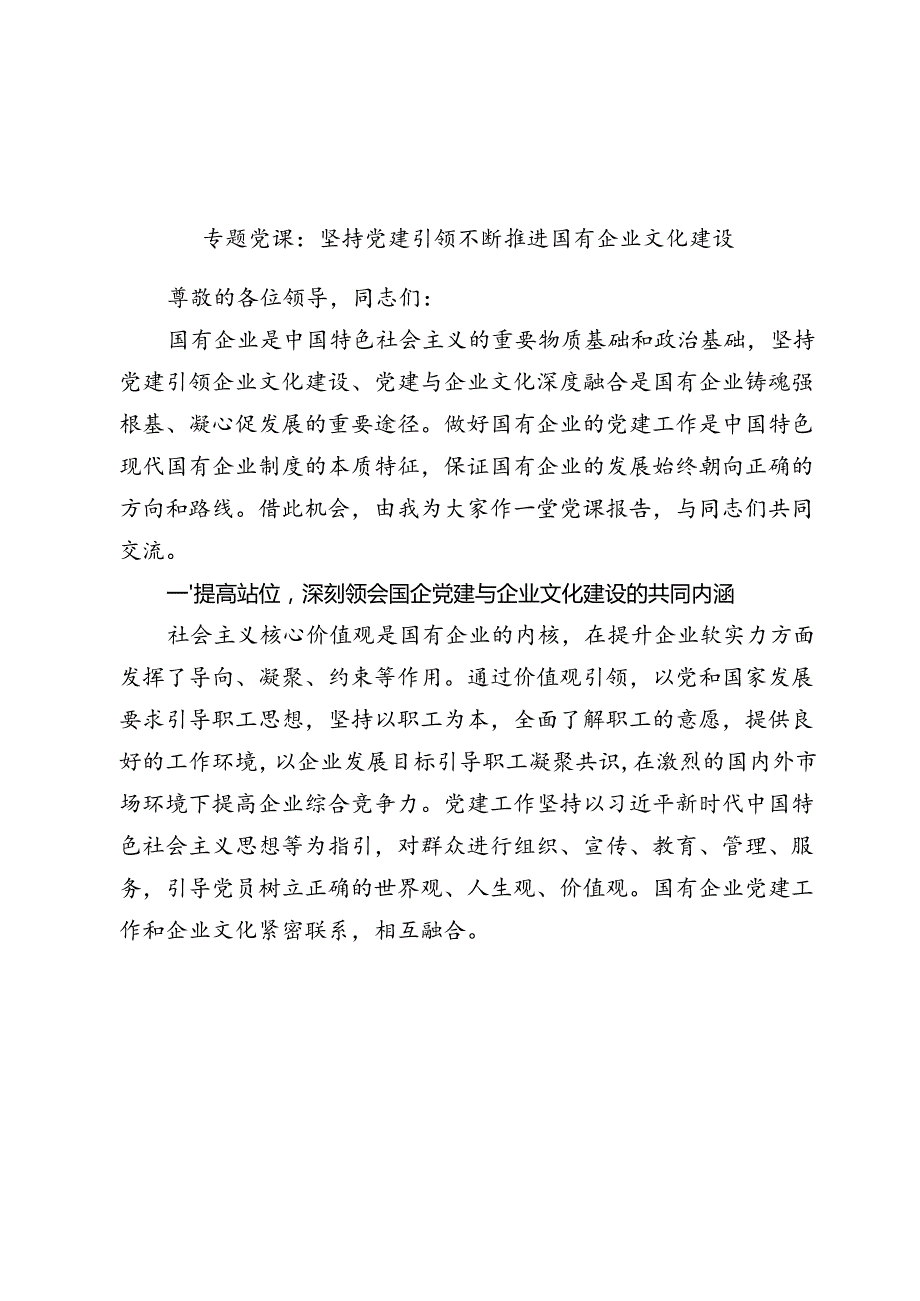 专题党课：坚持党建引领不断推进国有企业文化建设

尊敬的各位领导，同志们：

国有企业是中国特色社会主义的重要物质基础和政治基础，坚持党建引领企业文化建设、党建与企业文化深度融合是国有企业铸魂强根基、凝心促发展的重要途径。做好国有企业的党建工作是中国特色现代国有企业制度的本质特征，保证国有企业的发展始终朝向正确的方向和路线。借此机会，由我为大家作一堂党课报告，与同志们共同交流。

一'提高站位，深刻领会国企党建与企业文化建设的共同内涵

社会主义核心价值观是国有企业的内核，在提升企业软实力方面发挥了导向、凝聚、约束等作用。通过价值观引领，以党和国家发展要求引导职工思想，坚持以职工为本，全面了解职工的意愿，提供良好的工作环境，以企业发展目标引导职工凝聚共识，在激烈的国内外市场环境下提高企业综合竞争力。党建工作坚持以习近平新时代中国特色社会主义思想等为指引，对群众进行组织、宣传、教育、管理、服务，引导党员树立正确的世界观、人生观、价值观。国有企业党建工作和企业文化紧密联系，相互融合。